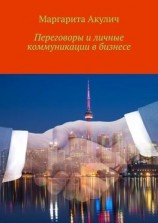 Маргарита Акулич

Переговоры и личные коммуникации в бизнесе